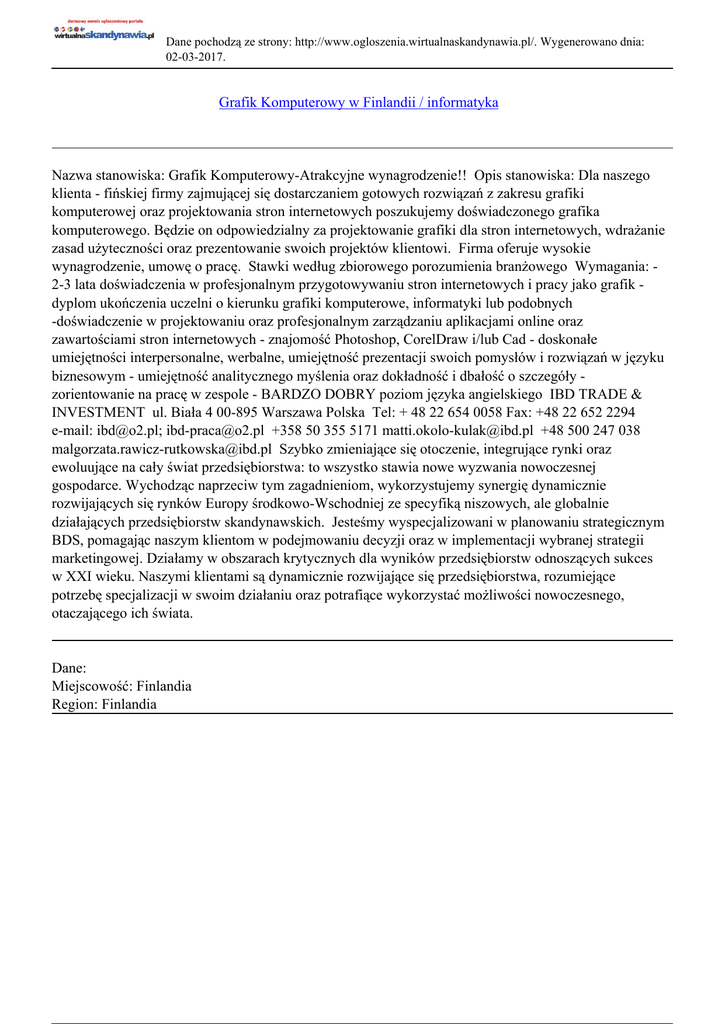 darmowy serwis ogłoszeniowy portalu
wirtualnaskandynawia.pl

Dane pochodzą ze strony: http://www.ogloszenia.wirtualnaskandynawia.pl/. Wygenerowano dnia: 02-03-2017.

Grafik Komputerowy w Finlandii / informatyka

Nazwa stanowiska: Grafik Komputerowy-Atrakcyjne wynagrodzenie!! Opis stanowiska: Dla naszego klienta - fińskiej firmy zajmującej się dostarczaniem gotowych rozwiązań z zakresu grafiki komputerowej oraz projektowania stron internetowych poszukujemy doświadczonego grafika komputerowego. Będzie on odpowiedzialny za projektowanie grafiki dla stron internetowych, wdrażanie zasad użyteczności oraz prezentowanie swoich projektów klientowi. Firma oferuje wysokie wynagrodzenie, umowę o pracę. Stawki według zbiorowego porozumienia branżowego Wymagania: - 2-3 lata doświadczenia w profesjonalnym przygotowywaniu stron internetowych i pracy jako grafik - dyplom ukończenia uczelni o kierunku grafiki komputerowe, informatyki lub podobnych -doświadczenie w projektowaniu oraz profesjonalnym zarządzaniu aplikacjami online oraz zawartościami stron internetowych - znajomość Photoshop, CorelDraw i/lub Cad - doskonałe umiejętności interpersonalne, werbalne, umiejętność prezentacji swoich pomysłów i rozwiązań w języku biznesowym - umiejętność analitycznego myślenia oraz dokładność i dbałość o szczegóły - zorientowanie na pracę w zespole - BARDZO DOBRY poziom języka angielskiego IBD TRADE & INVESTMENT ul. Biała 4 00-895 Warszawa Polska Tel: + 48 22 654 0058 Fax: +48 22 652 2294 e-mail: ibd@o2.pl; ibd-praca@o2.pl +358 50 355 5171 matti.okolo-kulak@ibd.pl +48 500 247 038 malgorzata.rawicz-rutkowska@ibd.pl Szybko zmieniające się otoczenie, integrujące rynki oraz ewoluujące na cały świat przedsiębiorstwa: to wszystko stawia nowe wyzwania nowoczesnej gospodarce. Wychodząc naprzeciw tym zagadnieniom, wykorzystujemy synergię dynamicznie rozwijających się rynków Europy środkowo-Wschodniej ze specyfiką niszowych, ale globalnie działających przedsiębiorstw skandynawskich. Jesteśmy wyspecjalizowani w planowaniu strategicznym BDS, pomagając naszym klientom w podejmowaniu decyzji oraz w implementacji wybranej strategii marketingowej. Działamy w obszarach krytycznych dla wyników przedsiębiorstw odnoszących sukces w XXI wieku. Naszymi klientami są dynamicznie rozwijające się przedsiębiorstwa, rozumiejące potrzebę specjalizacji w swoim działaniu oraz potrafiące wykorzystać możliwości nowoczesnego, otaczającego ich świata.

Dane:
Miejscowość: Finlandia
Region: Finlandia